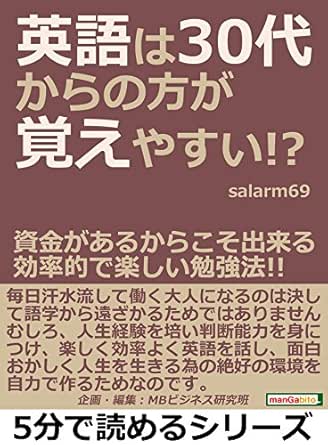 英語は30代からの方が覚えやすい!?

salarm69

資金があるからこそ出来る効率的で楽しい勉強法!!

毎日汗水流して働く大人になるのは決して語学から遠ざかるためではありませんむしろ、人生経験を培い判断能力を身につけ、楽しく効率よく英語を話し、面白おかしく人生を生きる為の絶好の環境を自力で作るためなのです。

企画・編集：MBビジネス研究班

manGabito

5分で読めるシリーズ